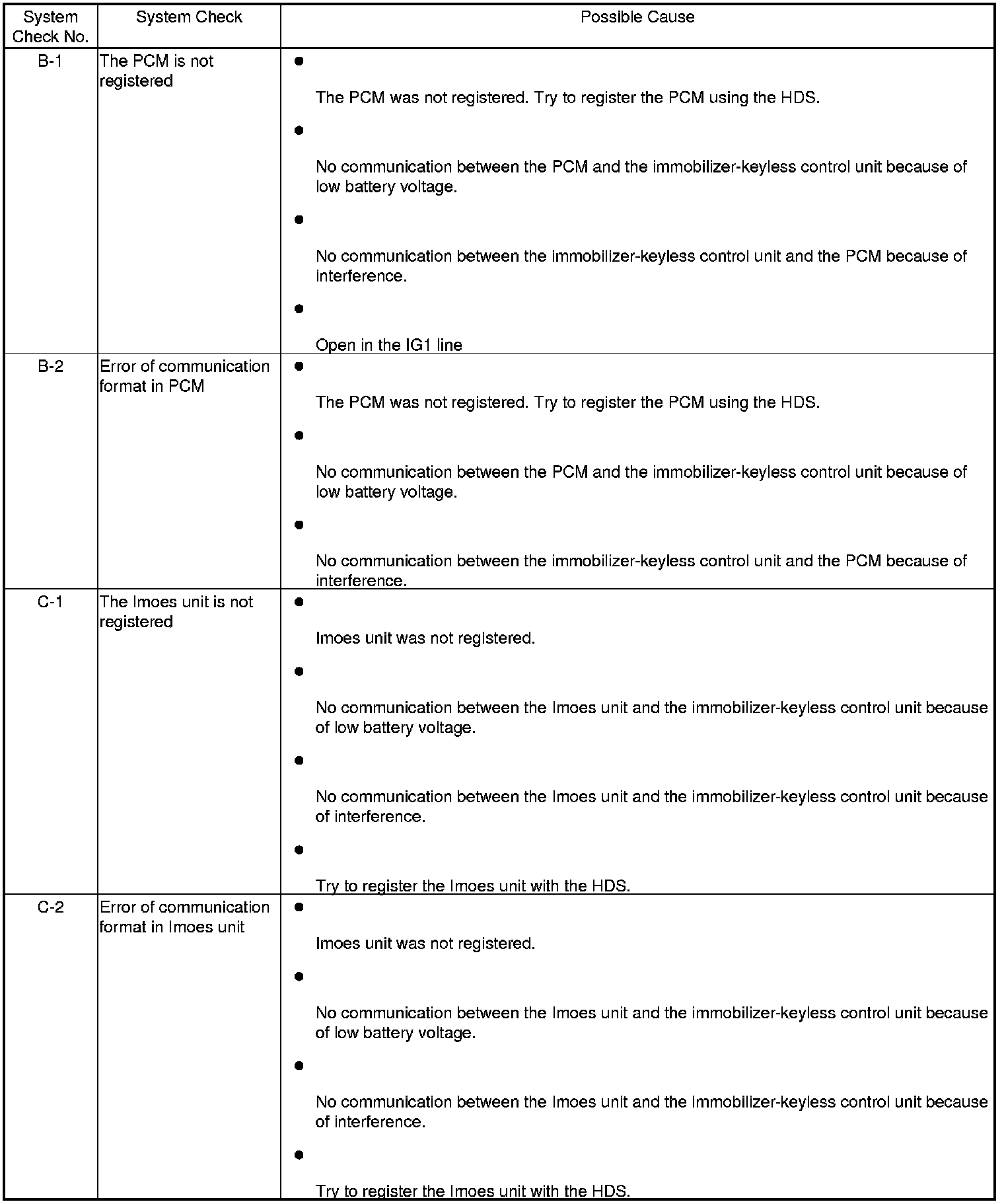 | System Check No. | System Check | Possible Cause |
|---|---|---|
| B-1 | The PCM is not registered | ● The PCM was not registered. Try to register the PCM using the HDS. ● No communication between the PCM and the immobilizer-keyless control unit because of low battery voltage. ● No communication between the immobilizer-keyless control unit and the PCM because of interference. ● Open in the IG1 line |
| B-2 | Error of communication format in PCM | ● The PCM was not registered. Try to register the PCM using the HDS. ● No communication between the PCM and the immobilizer-keyless control unit because of low battery voltage. ● No communication between the immobilizer-keyless control unit and the PCM because of interference. |
| C-1 | The Imoes unit is not registered | ● Imoes unit was not registered. ● No communication between the Imoes unit and the immobilizer-keyless control unit because of low battery voltage. ● No communication between the Imoes unit and the immobilizer-keyless control unit because of interference. ● Try to register the Imoes unit with the HDS. |
| C-2 | Error of communication format in Imoes unit | ● Imoes unit was not registered. ● No communication between the Imoes unit and the immobilizer-keyless control unit because of low battery voltage. ● No communication between the Imoes unit and the immobilizer-keyless control unit because of interference. ● Try to register the Imoes unit with the HDS. |